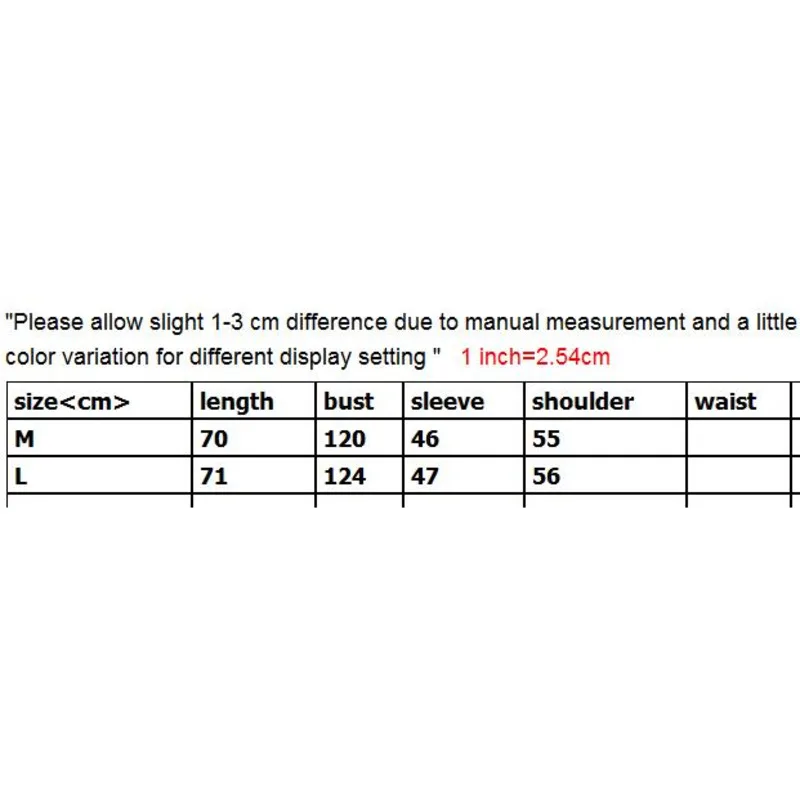 "Please allow slight 1-3 cm difference due to manual measurement and a little color variation for different display setting "   1 inch=2.54cm

| size<cm> | length | bust | sleeve | shoulder | waist |
|---|---|---|---|---|---|
| M | 70 | 120 | 46 | 55 | |
| L | 71 | 124 | 47 | 56 | |